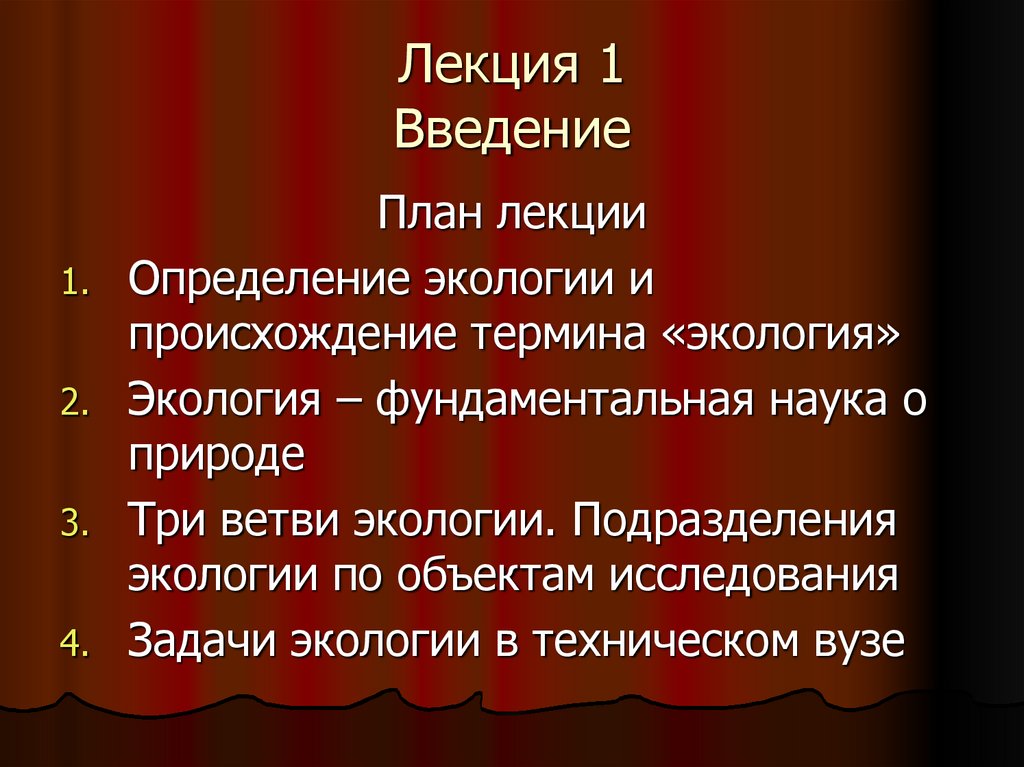 Лекция 1
Введение

План лекции

1. Определение экологии и происхождение термина «экология»
2. Экология – фундаментальная наука о природе
3. Три ветви экологии. Подразделения экологии по объектам исследования
4. Задачи экологии в техническом вузе